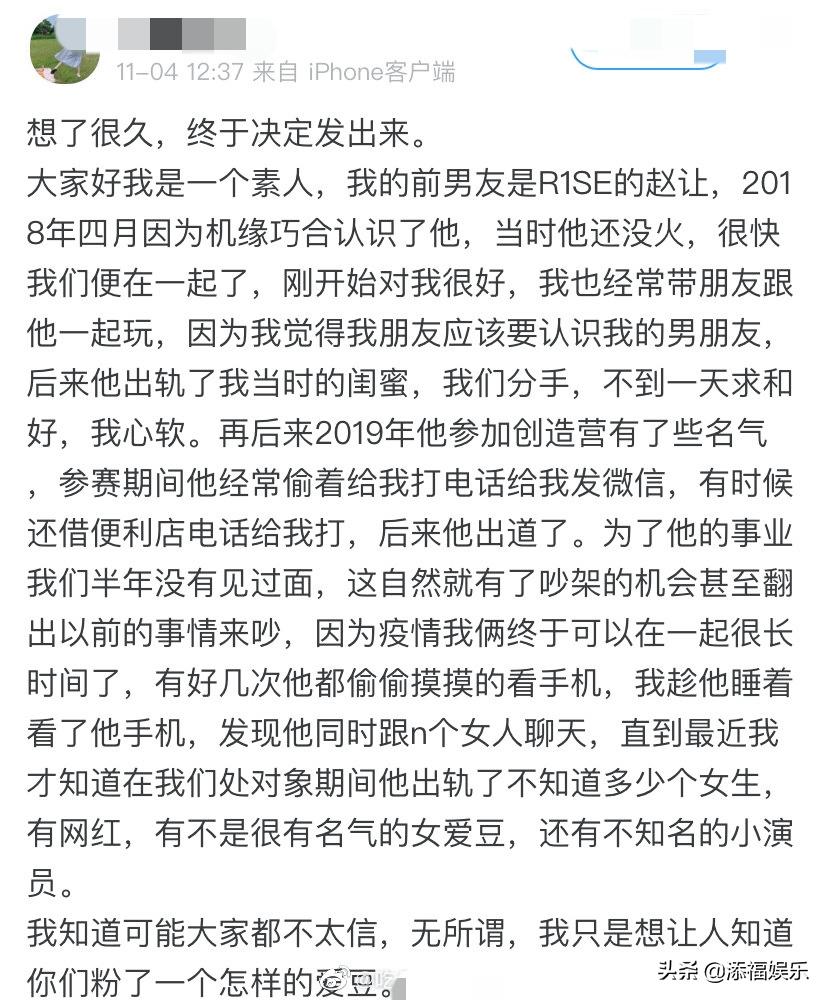 11-04 12:37 来自 iPhone客户端

想了很久，终于决定发出来。
大家好我是一个素人，我的前男友是R1SE的赵让，2018年四月因为机缘巧合认识了他，当时他还没火，很快我们便在一起了，刚开始对我很好，我也经常带朋友跟他一起玩，因为我觉得我朋友应该要认识我的男朋友，后来他出轨了我当时的闺蜜，我们分手，不到一天求和好，我心软。再后来2019年他参加创造营有了些名气，参赛期间他经常偷着给我打电话给我发微信，有时候还借便利店电话给我打，后来他出道了。为了他的事业我们半年没有见过面，这自然就有了吵架的机会甚至翻出以前的事情来吵，因为疫情我俩终于可以在一起很长时间了，有好几次他都偷偷摸摸的看手机，我趁他睡着看了他手机，发现他同时跟n个女人聊天，直到最近我才知道在我们处对象期间他出轨了不知道多少个女生，有网红，有不是很有名气的女爱豆，还有不知名的小演员。
我知道可能大家都不太信，无所谓，我只是想让人知道你们粉了一个怎样的爱豆。

头条 @添福娱乐